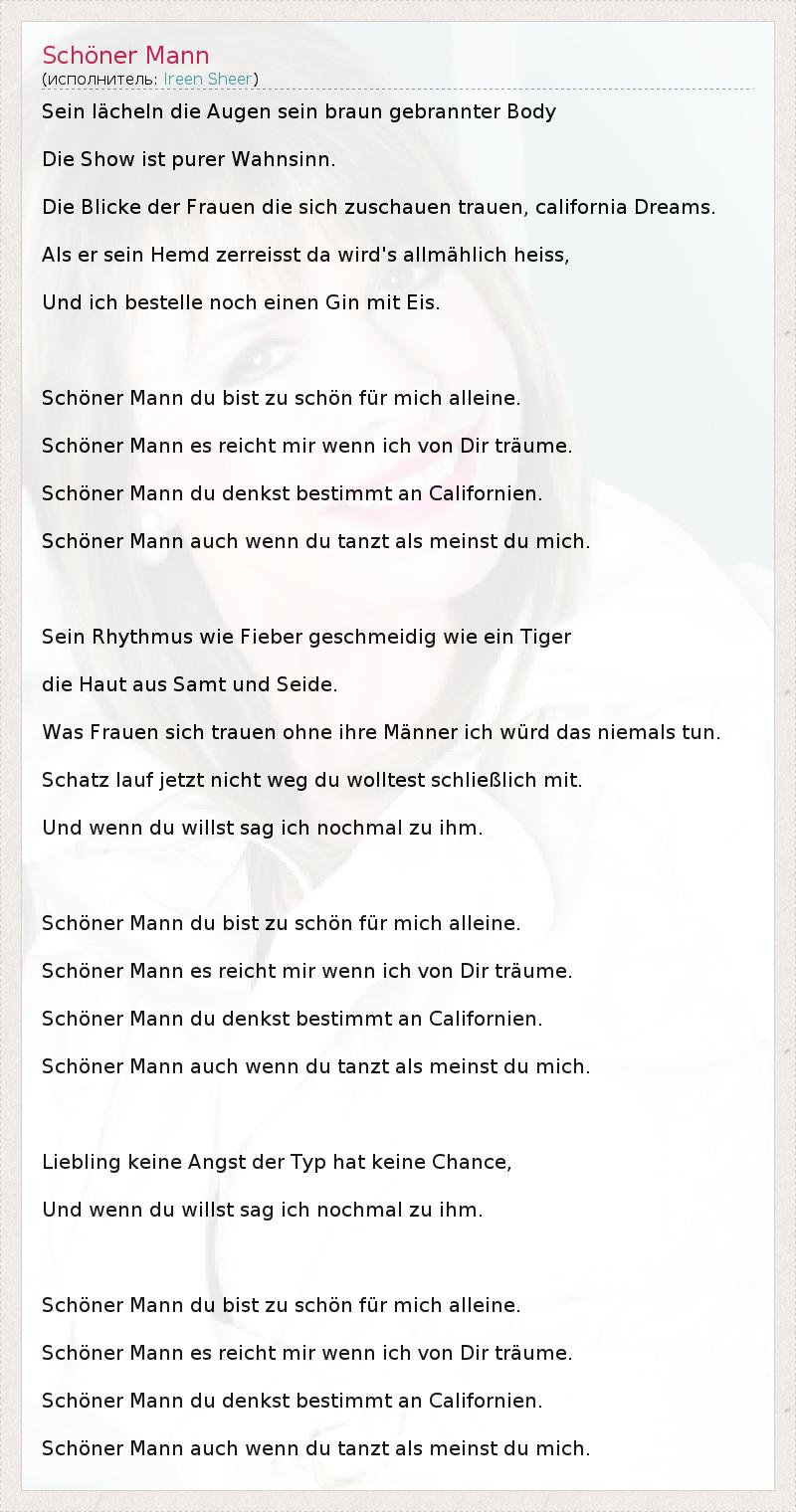 Schöner Mann
(исполнитель: Ireen Sheer)

Sein lächeln die Augen sein braun gebrannter Body

Die Show ist purer Wahnsinn.

Die Blicke der Frauen die sich zuschauen trauen, california Dreams.

Als er sein Hemd zerreisst da wird's allmählich heiss,

Und ich bestelle noch einen Gin mit Eis.

Schöner Mann du bist zu schön für mich alleine.

Schöner Mann es reicht mir wenn ich von Dir träume.

Schöner Mann du denkst bestimmt an Californien.

Schöner Mann auch wenn du tanzt als meinst du mich.

Sein Rhythmus wie Fieber geschmeidig wie ein Tiger

die Haut aus Samt und Seide.

Was Frauen sich trauen ohne ihre Männer ich würd das niemals tun.

Schatz lauf jetzt nicht weg du wolltest schließlich mit.

Und wenn du willst sag ich nochmal zu ihm.

Schöner Mann du bist zu schön für mich alleine.

Schöner Mann es reicht mir wenn ich von Dir träume.

Schöner Mann du denkst bestimmt an Californien.

Schöner Mann auch wenn du tanzt als meinst du mich.

Liebling keine Angst der Typ hat keine Chance,

Und wenn du willst sag ich nochmal zu ihm.

Schöner Mann du bist zu schön für mich alleine.

Schöner Mann es reicht mir wenn ich von Dir träume.

Schöner Mann du denkst bestimmt an Californien.

Schöner Mann auch wenn du tanzt als meinst du mich.